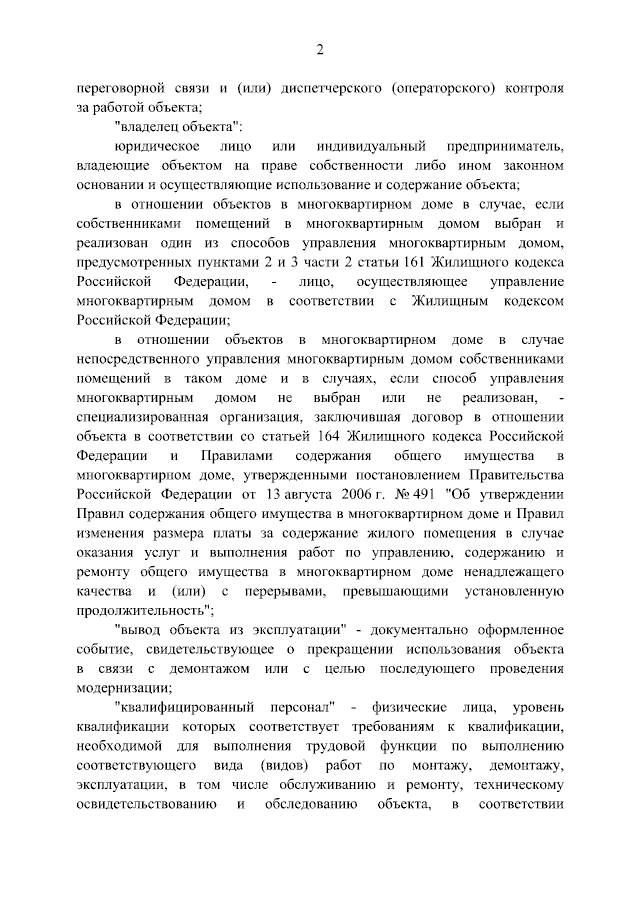 2

переговорной связи и (или) диспетчерского (операторского) контроля за работой объекта;

"владелец объекта":

юридическое лицо или индивидуальный предприниматель, владеющие объектом на праве собственности либо ином законном основании и осуществляющие использование и содержание объекта;

в отношении объектов в многоквартирном доме в случае, если собственниками помещений в многоквартирным домом выбран и реализован один из способов управления многоквартирным домом, предусмотренных пунктами 2 и 3 части 2 статьи 161 Жилищного кодекса Российской Федерации, - лицо, осуществляющее управление многоквартирным домом в соответствии с Жилищным кодексом Российской Федерации;

в отношении объектов в многоквартирном доме в случае непосредственного управления многоквартирным домом собственниками помещений в таком доме и в случаях, если способ управления многоквартирным домом не выбран или не реализован, - специализированная организация, заключившая договор в отношении объекта в соответствии со статьей 164 Жилищного кодекса Российской Федерации и Правилами содержания общего имущества в многоквартирном доме, утвержденными постановлением Правительства Российской Федерации от 13 августа 2006 г. № 491 "Об утверждении Правил содержания общего имущества в многоквартирном доме и Правил изменения размера платы за содержание жилого помещения в случае оказания услуг и выполнения работ по управлению, содержанию и ремонту общего имущества в многоквартирном доме ненадлежащего качества и (или) с перерывами, превышающими установленную продолжительность";

"вывод объекта из эксплуатации" - документально оформленное событие, свидетельствующее о прекращении использования объекта в связи с демонтажом или с целью последующего проведения модернизации;

"квалифицированный персонал" - физические лица, уровень квалификации которых соответствует требованиям к квалификации, необходимой для выполнения трудовой функции по выполнению соответствующего вида (видов) работ по монтажу, демонтажу, эксплуатации, в том числе обслуживанию и ремонту, техническому освидетельствованию и обследованию объекта, в соответствии